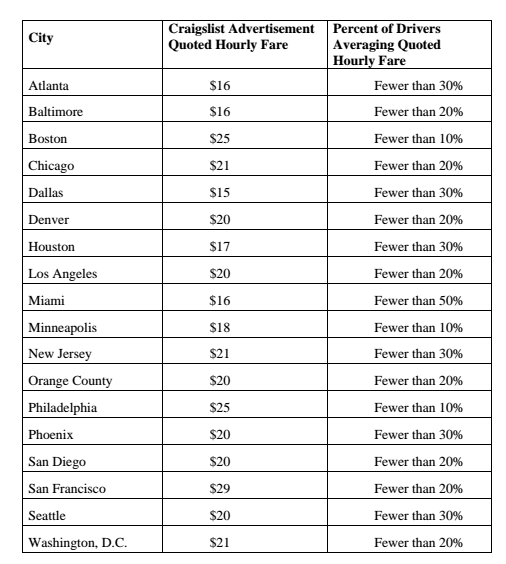 | City | Craigslist Advertisement Quoted Hourly Fare | Percent of Drivers Averaging Quoted Hourly Fare |
|---|---|---|
| Atlanta | \$16 | Fewer than 30% |
| Baltimore | \$16 | Fewer than 20% |
| Boston | \$25 | Fewer than 10% |
| Chicago | \$21 | Fewer than 20% |
| Dallas | \$15 | Fewer than 30% |
| Denver | \$20 | Fewer than 20% |
| Houston | \$17 | Fewer than 30% |
| Los Angeles | \$20 | Fewer than 20% |
| Miami | \$16 | Fewer than 50% |
| Minneapolis | \$18 | Fewer than 10% |
| New Jersey | \$21 | Fewer than 30% |
| Orange County | \$20 | Fewer than 20% |
| Philadelphia | \$25 | Fewer than 10% |
| Phoenix | \$20 | Fewer than 30% |
| San Diego | \$20 | Fewer than 20% |
| San Francisco | \$29 | Fewer than 20% |
| Seattle | \$20 | Fewer than 30% |
| Washington, D.C. | \$21 | Fewer than 20% |